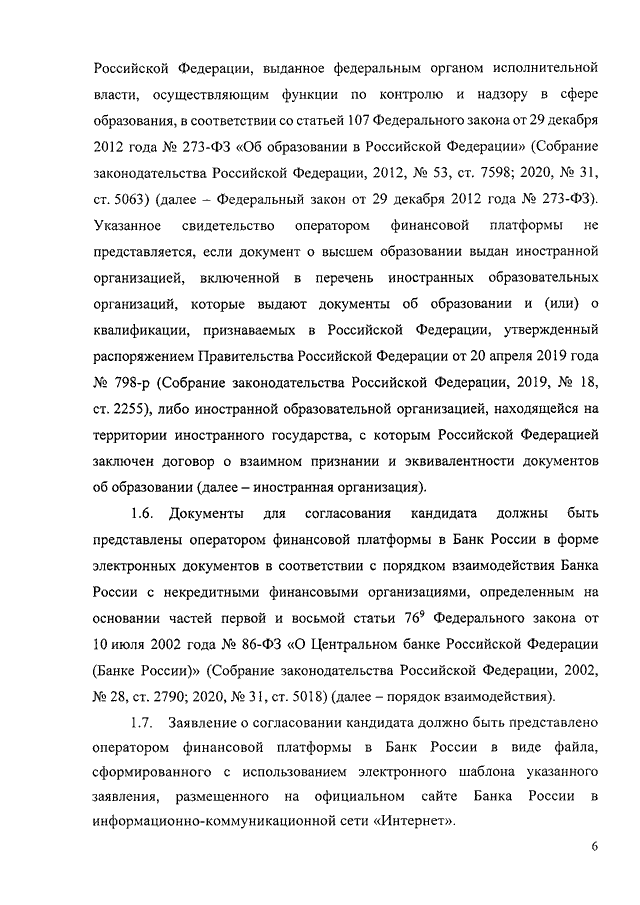 Российской Федерации, выданное федеральным органом исполнительной власти, осуществляющим функции по контролю и надзору в сфере образования, в соответствии со статьей 107 Федерального закона от 29 декабря 2012 года № 273-ФЗ «Об образовании в Российской Федерации» (Собрание законодательства Российской Федерации, 2012, № 53, ст. 7598; 2020, № 31, ст. 5063) (далее – Федеральный закон от 29 декабря 2012 года № 273-ФЗ). Указанное свидетельство оператором финансовой платформы не представляется, если документ о высшем образовании выдан иностранной организацией, включенной в перечень иностранных образовательных организаций, которые выдают документы об образовании и (или) о квалификации, признаваемых в Российской Федерации, утвержденный распоряжением Правительства Российской Федерации от 20 апреля 2019 года № 798-р (Собрание законодательства Российской Федерации, 2019, № 18, ст. 2255), либо иностранной образовательной организацией, находящейся на территории иностранного государства, с которым Российской Федерацией заключен договор о взаимном признании и эквивалентности документов об образовании (далее – иностранная организация).

1.6. Документы для согласования кандидата должны быть представлены оператором финансовой платформы в Банк России в форме электронных документов в соответствии с порядком взаимодействия Банка России с некредитными финансовыми организациями, определенным на основании частей первой и восьмой статьи $76^9$ Федерального закона от 10 июля 2002 года № 86-ФЗ «О Центральном банке Российской Федерации (Банке России)» (Собрание законодательства Российской Федерации, 2002, № 28, ст. 2790; 2020, № 31, ст. 5018) (далее – порядок взаимодействия).

1.7. Заявление о согласовании кандидата должно быть представлено оператором финансовой платформы в Банк России в виде файла, сформированного с использованием электронного шаблона указанного заявления, размещенного на официальном сайте Банка России в информационно-коммуникационной сети «Интернет».

6